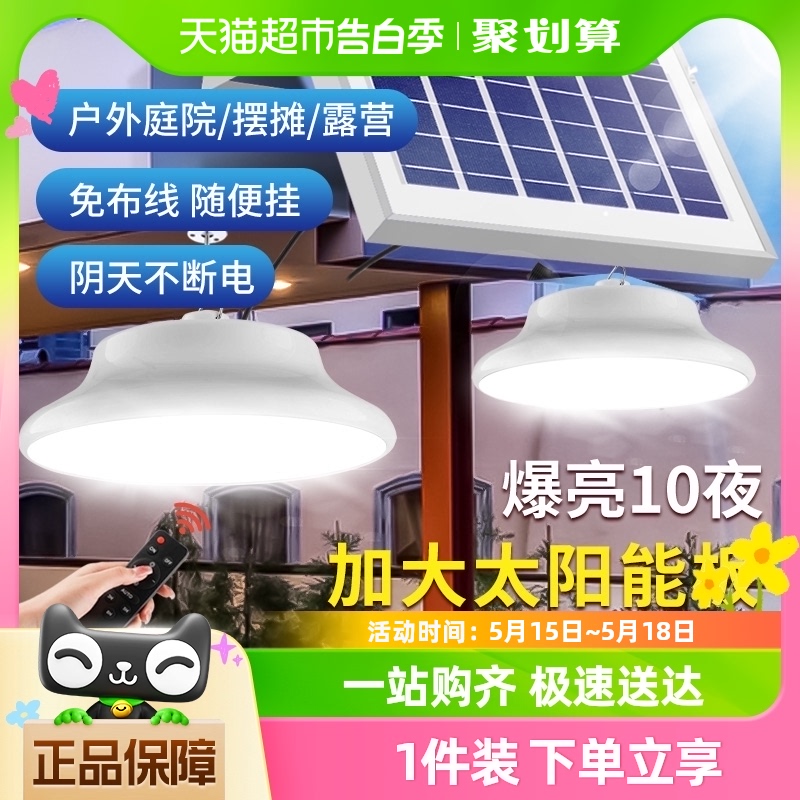 天猫超市告白季 | 聚划算

户外庭院/摆摊/露营

免布线 随便挂

阴天不断电

爆亮10夜

加大太阳能板

活动时间：5月15日~5月18日

一站购齐 极速送达

正品保障

1件装 下单立享